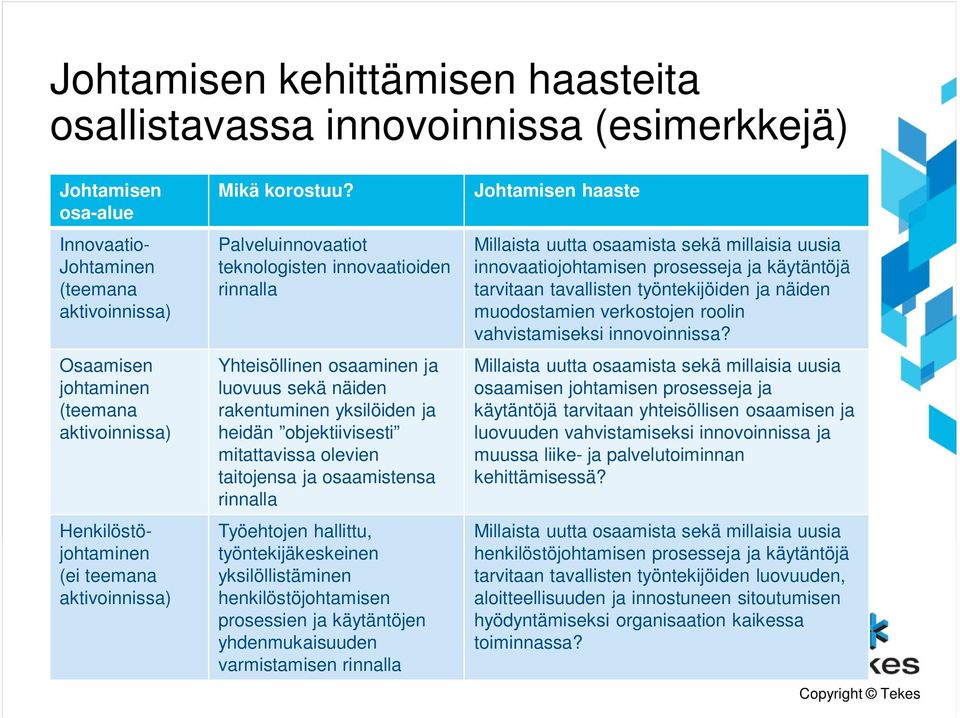 Johtamisen kehittämisen haasteita osallistavassa innovoinnissa (esimerkkejä)

| Johtamisen osa-alue | Mikä korostuu? | Johtamisen haaste |
|---|---|---|
| Innovaatio-Johtaminen (teemana aktivoinnissa) | Palveluinnovaatiot teknologisten innovaatioiden rinnalla | Millaista uutta osaamista sekä millaisia uusia innovaatiojohtamisen prosesseja ja käytäntöjä tarvitaan tavallisten työntekijöiden ja näiden muodostamien verkostojen roolin vahvistamiseksi innovoinnissa? |
| Osaamisen johtaminen (teemana aktivoinnissa) | Yhteisöllinen osaaminen ja luovuus sekä näiden rakentuminen yksilöiden ja heidän ”objektiivisesti” mitattavissa olevien taitojensa ja osaamistensa rinnalla | Millaista uutta osaamista sekä millaisia uusia osaamisen johtamisen prosesseja ja käytäntöjä tarvitaan yhteisöllisen osaamisen ja luovuuden vahvistamiseksi innovoinnissa ja muussa liike- ja palvelutoiminnan kehittämisessä? |
| Henkilöstö-johtaminen (ei teemana aktivoinnissa) | Työehtojen hallittu, työntekijäkeskeinen yksilöllistäminen henkilöstöjohtamisen prosessien ja käytäntöjen yhdenmukaisuuden varmistamisen rinnalla | Millaista uutta osaamista sekä millaisia uusia henkilöstöjohtamisen prosesseja ja käytäntöjä tarvitaan tavallisten työntekijöiden luovuuden, aloitteellisuuden ja innostuneen sitoutumisen hyödyntämiseksi organisaation kaikessa toiminnassa? |

kes

Copyright © Tekes